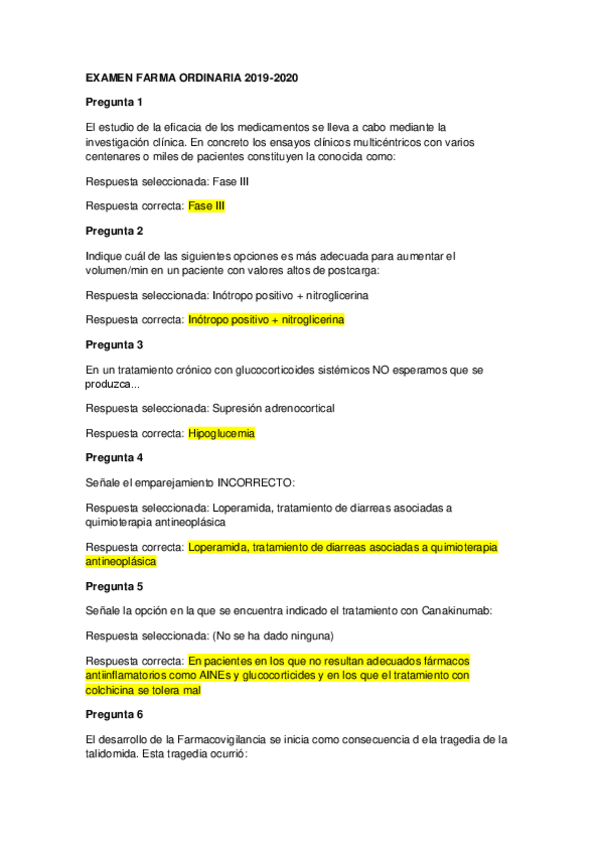 EXAMEN FARMA ORDINARIA 2019-2020

Pregunta 1

El estudio de la eficacia de los medicamentos se lleva a cabo mediante la investigación clínica. En concreto los ensayos clínicos multicéntricos con varios centenares o miles de pacientes constituyen la conocida como:

Respuesta seleccionada: Fase III

Respuesta correcta: Fase III

Pregunta 2

Indique cuál de las siguientes opciones es más adecuada para aumentar el volumen/min en un paciente con valores altos de postcarga:

Respuesta seleccionada: Inótropo positivo + nitroglicerina

Respuesta correcta: Inótropo positivo + nitroglicerina

Pregunta 3

En un tratamiento crónico con glucocorticoides sistémicos NO esperamos que se produzca...

Respuesta seleccionada: Supresión adrenocortical

Respuesta correcta: Hipoglucemia

Pregunta 4

Señale el emparejamiento INCORRECTO:

Respuesta seleccionada: Loperamida, tratamiento de diarreas asociadas a quimioterapia antineoplásica

Respuesta correcta: Loperamida, tratamiento de diarreas asociadas a quimioterapia antineoplásica

Pregunta 5

Señale la opción en la que se encuentra indicado el tratamiento con Canakinumab:

Respuesta seleccionada: (No se ha dado ninguna)

Respuesta correcta: En pacientes en los que no resultan adecuados fármacos antiinflamatorios como AINEs y glucocorticides y en los que el tratamiento con colchicina se tolera mal

Pregunta 6

El desarrollo de la Farmacovigilancia se inicia como consecuencia d ela tragedia de la talidomida. Esta tragedia ocurrió: